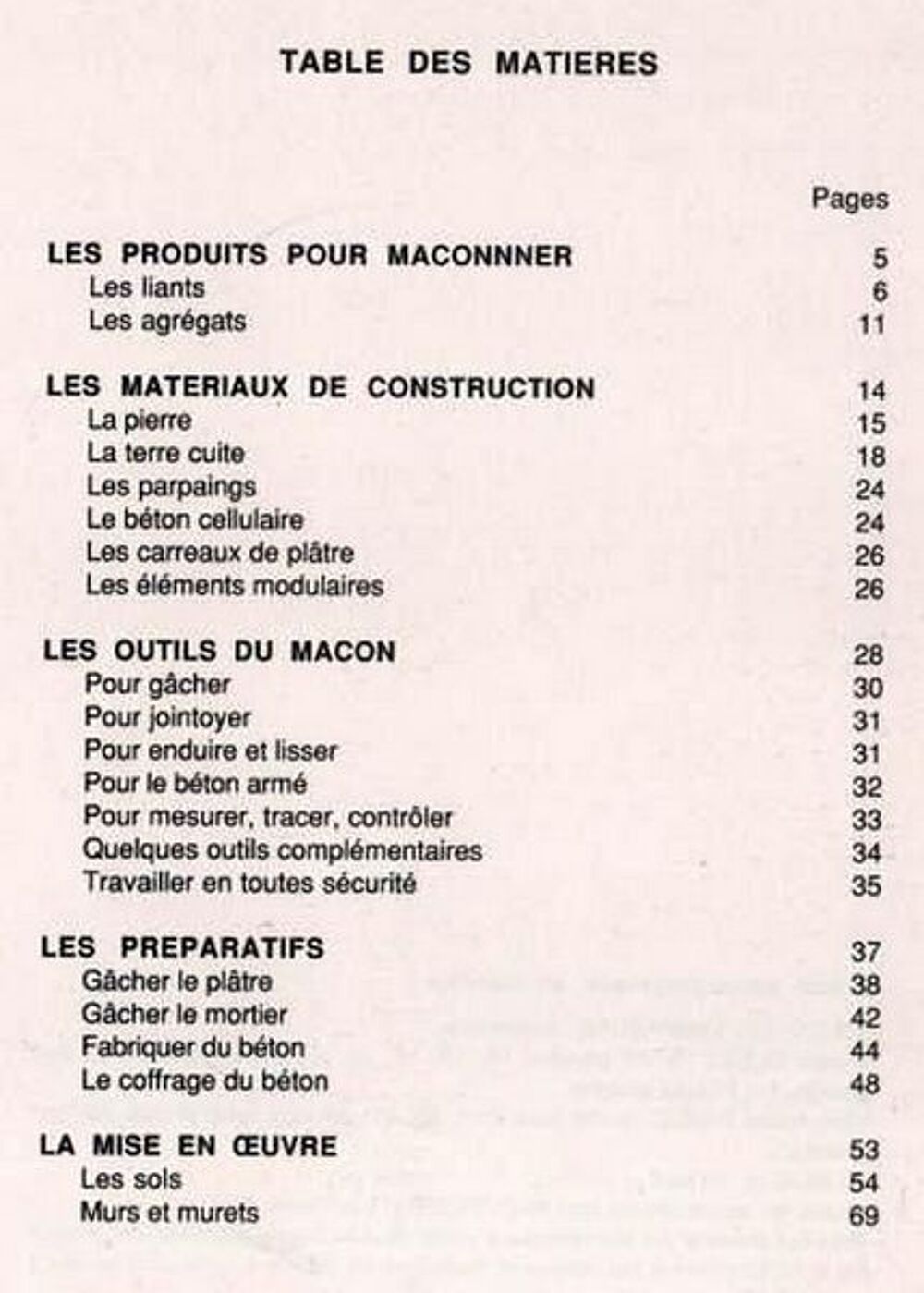 TABLE DES MATIERES

Pages

LES PRODUITS POUR MACONNNER 5
Les liants 6
Les agrégats 11

LES MATERIAUX DE CONSTRUCTION 14
La pierre 15
La terre cuite 18
Les parpaings 24
Le béton cellulaire 24
Les carreaux de plâtre 26
Les éléments modulaires 26

LES OUTILS DU MACON 28
Pour gâcher 30
Pour jointoyer 31
Pour enduire et lisser 31
Pour le béton armé 32
Pour mesurer, tracer, contrôler 33
Quelques outils complémentaires 34
Travailler en toutes sécurité 35

LES PREPARATIFS 37
Gâcher le plâtre 38
Gâcher le mortier 42
Fabriquer du béton 44
Le coffrage du béton 48

LA MISE EN ŒUVRE 53
Les sols 54
Murs et murets 69